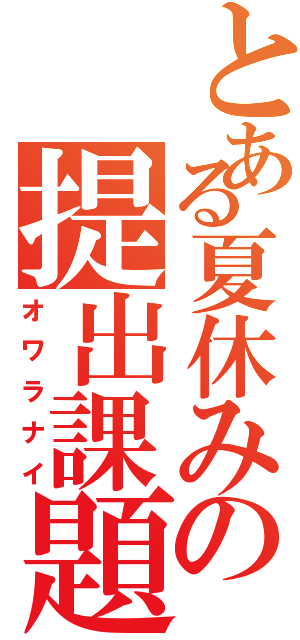 とある夏休みの提出課題
オワラナイ